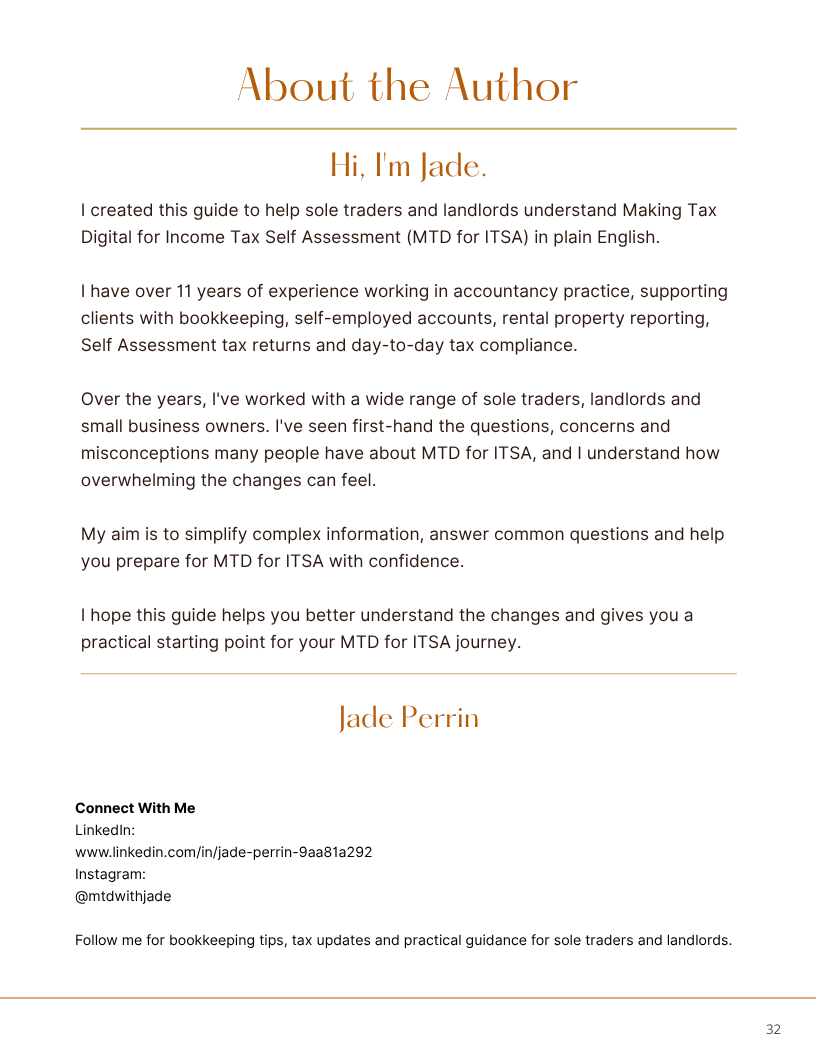 About the Author

Hi, I'm Jade.

I created this guide to help sole traders and landlords understand Making Tax Digital for Income Tax Self Assessment (MTD for ITSA) in plain English.

I have over 11 years of experience working in accountancy practice, supporting clients with bookkeeping, self-employed accounts, rental property reporting, Self Assessment tax returns and day-to-day tax compliance.

Over the years, I've worked with a wide range of sole traders, landlords and small business owners. I've seen first-hand the questions, concerns and misconceptions many people have about MTD for ITSA, and I understand how overwhelming the changes can feel.

My aim is to simplify complex information, answer common questions and help you prepare for MTD for ITSA with confidence.

I hope this guide helps you better understand the changes and gives you a practical starting point for your MTD for ITSA journey.

Jade Perrin

Connect With Me
LinkedIn:
www.linkedin.com/in/jade-perrin-9aa81a292
Instagram:
@mtdwithjade

Follow me for bookkeeping tips, tax updates and practical guidance for sole traders and landlords.

32